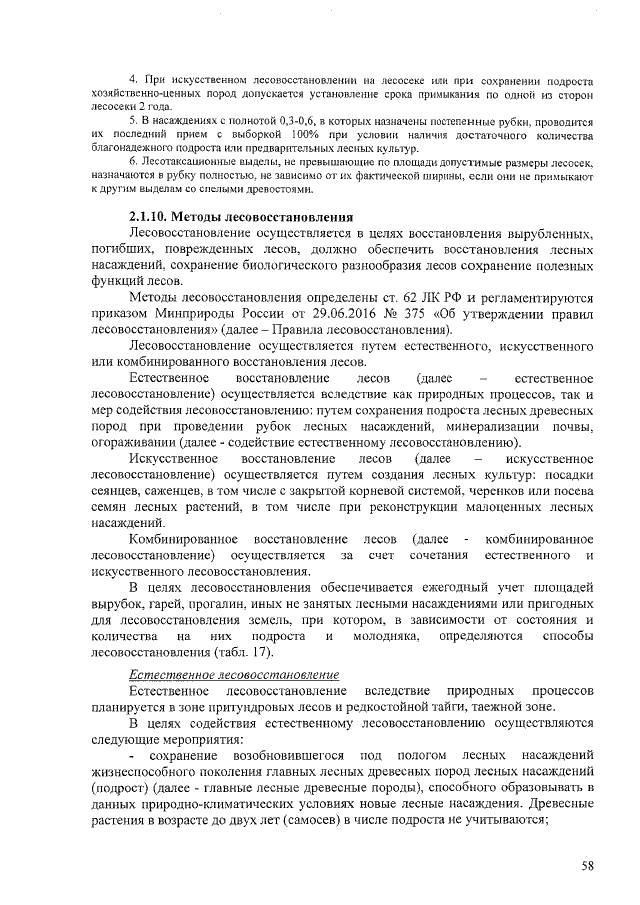 4. При искусственном лесовосстановлении на лесосеке или при сохранении подроста хозяйственно-ценных пород допускается установление срока примыкания по одной из сторон лесосеки 2 года.

5. В насаждениях с полнотой 0,3-0,6, в которых назначены постепенные рубки, проводится их последний прием с выборкой 100% при условии наличия достаточного количества благонадежного подроста или предварительных лесных культур.

6. Лесотаксационные выделы, не превышающие по площади допустимые размеры лесосек, назначаются в рубку полностью, не зависимо от их фактической ширины, если они не примыкают к другим выделам со спелыми древостоями.

2.1.10. Методы лесовосстановления

Лесовосстановление осуществляется в целях восстановления вырубленных, погибших, поврежденных лесов, должно обеспечить восстановления лесных насаждений, сохранение биологического разнообразия лесов сохранение полезных функций лесов.

Методы лесовосстановления определены ст. 62 ЛК РФ и регламентируются приказом Минприроды России от 29.06.2016 № 375 «Об утверждении правил лесовосстановления» (далее – Правила лесовосстановления).

Лесовосстановление осуществляется путем естественного, искусственного или комбинированного восстановления лесов.

Естественное восстановление лесов (далее – естественное лесовосстановление) осуществляется вследствие как природных процессов, так и мер содействия лесовосстановлению: путем сохранения подроста лесных древесных пород при проведении рубок лесных насаждений, минерализации почвы, огораживании (далее - содействие естественному лесовосстановлению).

Искусственное восстановление лесов (далее – искусственное лесовосстановление) осуществляется путем создания лесных культур: посадки сеянцев, саженцев, в том числе с закрытой корневой системой, черенков или посева семян лесных растений, в том числе при реконструкции малоценных лесных насаждений.

Комбинированное восстановление лесов (далее - комбинированное лесовосстановление) осуществляется за счет сочетания естественного и искусственного лесовосстановления.

В целях лесовосстановления обеспечивается ежегодный учет площадей вырубок, гарей, прогалин, иных не занятых лесными насаждениями или пригодных для лесовосстановления земель, при котором, в зависимости от состояния и количества на них подроста и молодняка, определяются способы лесовосстановления (табл. 17).

Естественное лесовосстановление

Естественное лесовосстановление вследствие природных процессов планируется в зоне притундровых лесов и редкостойной тайги, таежной зоне.

В целях содействия естественному лесовосстановлению осуществляются следующие мероприятия:

- сохранение возобновившегося под пологом лесных насаждений жизнеспособного поколения главных лесных древесных пород лесных насаждений (подрост) (далее - главные лесные древесные породы), способного образовывать в данных природно-климатических условиях новые лесные насаждения. Древесные растения в возрасте до двух лет (самосев) в числе подроста не учитываются;

58